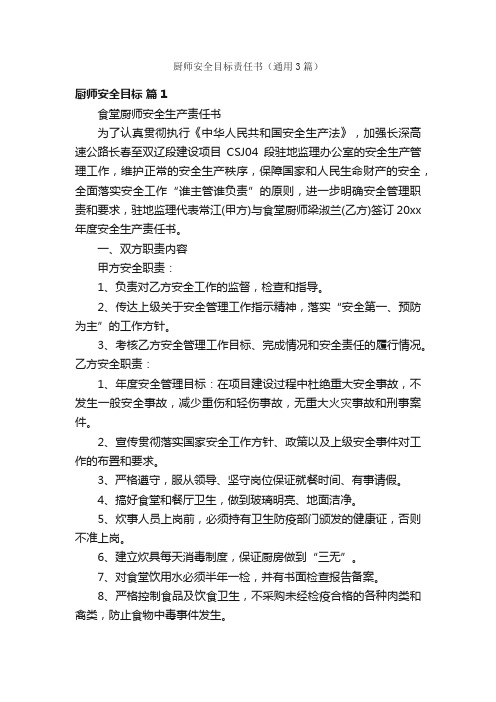 厨师安全目标责任书（通用3篇）

厨师安全目标 篇1

食堂厨师安全生产责任书

为了认真贯彻执行《中华人民共和国安全生产法》，加强长深高速公路长春至双辽段建设项目 CSJ04 段驻地监理办公室的安全生产管理工作，维护正常的安全生产秩序，保障国家和人民生命财产的安全，全面落实安全工作“谁主管谁负责”的原则，进一步明确安全管理职责和要求，驻地监理代表常江(甲方)与食堂厨师梁淑兰(乙方)签订 20xx 年度安全生产责任书。

一、双方职责内容

甲方安全职责：

1、负责对乙方安全工作的监督，检查和指导。

2、传达上级关于安全管理工作指示精神，落实“安全第一、预防为主”的工作方针。

3、考核乙方安全管理工作目标、完成情况和安全责任的履行情况。

乙方安全职责：

1、年度安全管理目标：在项目建设过程中杜绝重大安全事故，不发生一般安全事故，减少重伤和轻伤事故，无重大火灾事故和刑事案件。

2、宣传贯彻落实国家安全工作方针、政策以及上级安全事件对工作的布置和要求。

3、严格遵守，服从领导、坚守岗位保证就餐时间、有事请假。

4、搞好食堂和餐厅卫生，做到玻璃明亮、地面洁净。

5、炊事人员上岗前，必须持有卫生防疫部门颁发的健康证，否则不准上岗。

6、建立炊具每天消毒制度，保证厨房做到“三无”。

7、对食堂饮用水必须半年一检，并有书面检查报告备案。

8、严格控制食品及饮食卫生，不采购未经检疫合格的各种肉类和禽类，防止食物中毒事件发生。